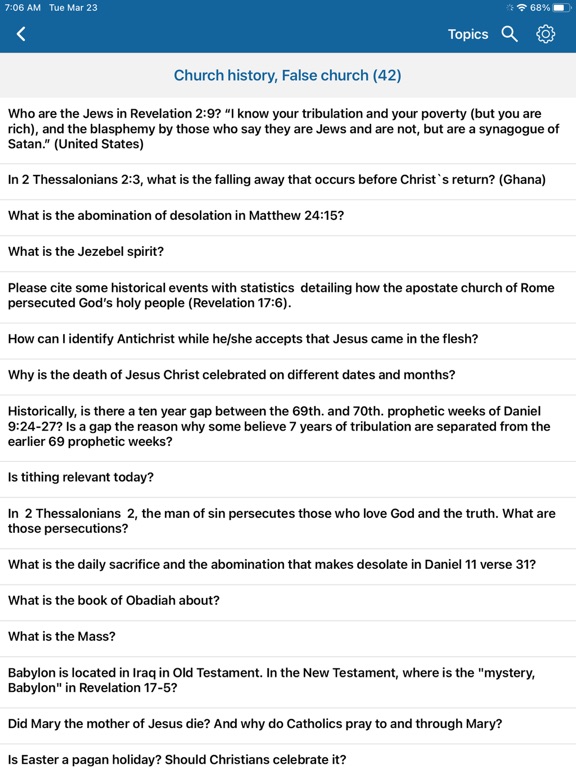 7:06 AM Tue Mar 23

68%

Topics

Church history, False church (42)

Who are the Jews in Revelation 2:9? "I know your tribulation and your poverty (but you are rich), and the blasphemy by those who say they are Jews and are not, but are a synagogue of Satan." (United States)

In 2 Thessalonians 2:3, what is the falling away that occurs before Christ`s return? (Ghana)

What is the abomination of desolation in Matthew 24:15?

What is the Jezebel spirit?

Please cite some historical events with statistics detailing how the apostate church of Rome persecuted God's holy people (Revelation 17:6).

How can I identify Antichrist while he/she accepts that Jesus came in the flesh?

Why is the death of Jesus Christ celebrated on different dates and months?

Historically, is there a ten year gap between the 69th. and 70th. prophetic weeks of Daniel 9:24-27? Is a gap the reason why some believe 7 years of tribulation are separated from the earlier 69 prophetic weeks?

Is tithing relevant today?

In 2 Thessalonians 2, the man of sin persecutes those who love God and the truth. What are those persecutions?

What is the daily sacrifice and the abomination that makes desolate in Daniel 11 verse 31?

What is the book of Obadiah about?

What is the Mass?

Babylon is located in Iraq in Old Testament. In the New Testament, where is the "mystery, Babylon" in Revelation 17-5?

Did Mary the mother of Jesus die? And why do Catholics pray to and through Mary?

Is Easter a pagan holiday? Should Christians celebrate it?